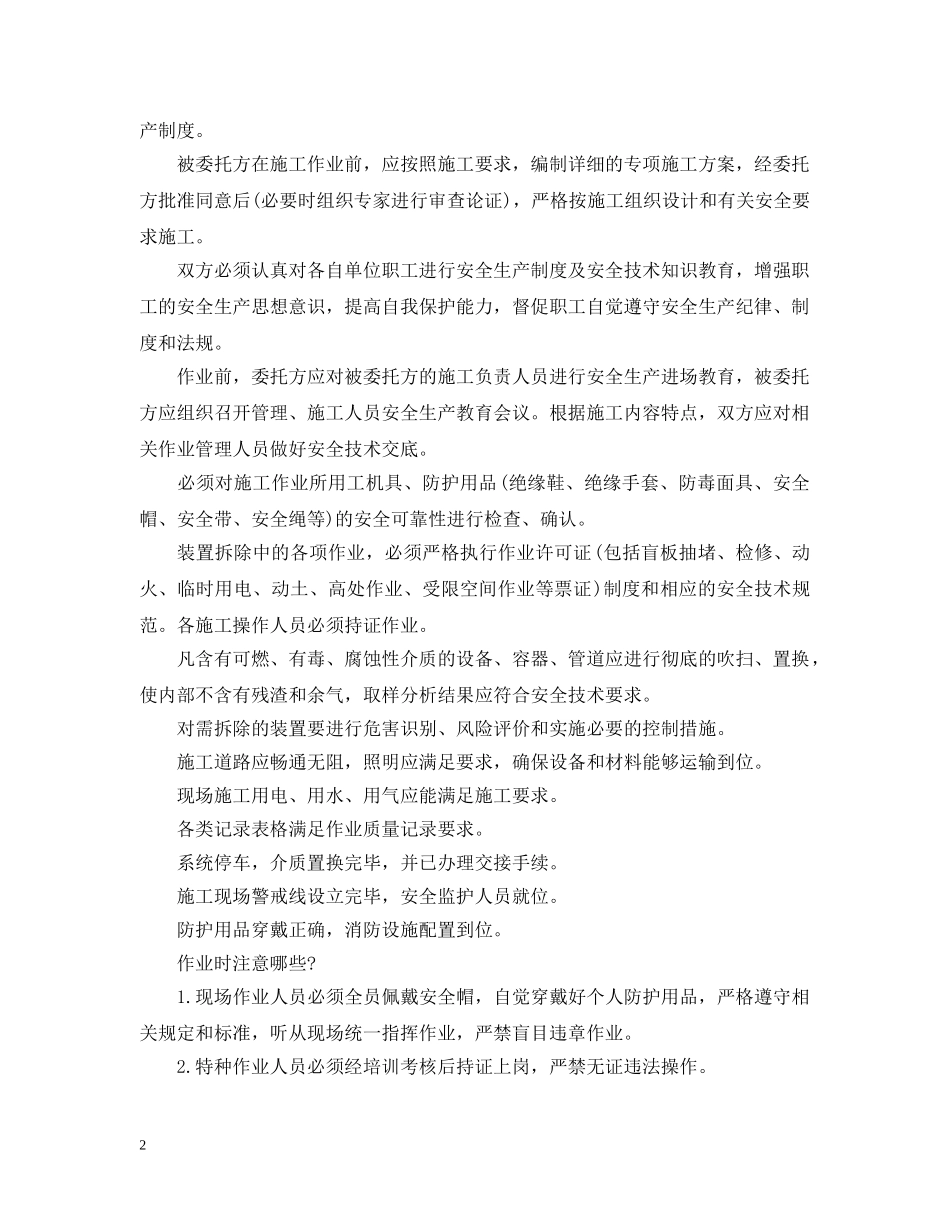 产制度。

被委托方在施工作业前，应按照施工要求，编制详细的专项施工方案，经委托方批准同意后(必要时组织专家进行审查论证)，严格按施工组织设计和有关安全要求施工。

双方必须认真对各自单位职工进行安全生产制度及安全技术知识教育，增强职工的安全生产思想意识，提高自我保护能力，督促职工自觉遵守安全生产纪律、制度和法规。

作业前，委托方应对被委托方的施工负责人员进行安全生产进场教育，被委托方应组织召开管理、施工人员安全生产教育会议。根据施工内容特点，双方应对相关作业管理人员做好安全技术交底。

必须对施工作业所用工机具、防护用品(绝缘鞋、绝缘手套、防毒面具、安全帽、安全带、安全绳等)的安全可靠性进行检查、确认。

装置拆除中的各项作业，必须严格执行作业许可证(包括盲板抽堵、检修、动火、临时用电、动土、高处作业、受限空间作业等票证)制度和相应的安全技术规范。各施工操作人员必须持证作业。

凡含有可燃、有毒、腐蚀性介质的设备、容器、管道应进行彻底的吹扫、置换，使内部不含有残渣和余气，取样分析结果应符合安全技术要求。

对需拆除的装置要进行危害识别、风险评价和实施必要的控制措施。

施工道路应畅通无阻，照明应满足要求，确保设备和材料能够运输到位。

现场施工用电、用水、用气应能满足施工要求。

各类记录表格满足作业质量记录要求。

系统停车，介质置换完毕，并已办理交接手续。

施工现场警戒线设立完毕，安全监护人员就位。

防护用品穿戴正确，消防设施配置到位。

作业时注意哪些?

1.现场作业人员必须全员佩戴安全帽，自觉穿戴好个人防护用品，严格遵守相关规定和标准，听从现场统一指挥作业，严禁盲目违章作业。

2.特种作业人员必须经培训考核后持证上岗，严禁无证违法操作。

2